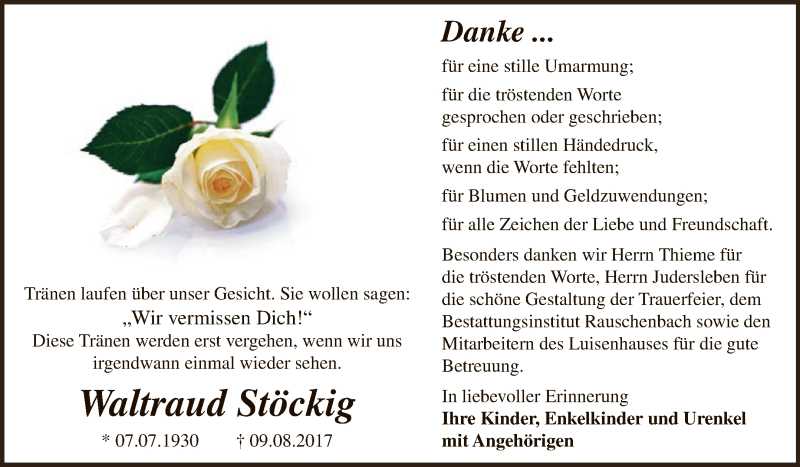 Tränen laufen über unser Gesicht. Sie wollen sagen:
„Wir vermissen Dich!“
Diese Tränen werden erst vergehen, wenn wir uns irgendwann einmal wieder sehen.

Waltraud Stöckig

* 07.07.1930 † 09.08.2017

Danke ...

für eine stille Umarmung;

für die tröstenden Worte gesprochen oder geschrieben;

für einen stillen Händedruck, wenn die Worte fehlten;

für Blumen und Geldzuwendungen;

für alle Zeichen der Liebe und Freundschaft.

Besonders danken wir Herrn Thieme für die tröstenden Worte, Herrn Judersleben für die schöne Gestaltung der Trauerfeier, dem Bestattungsinstitut Rauschenbach sowie den Mitarbeitern des Luisenhauses für die gute Betreuung.

In liebevoller Erinnerung
Ihre Kinder, Enkelkinder und Urenkel mit Angehörigen